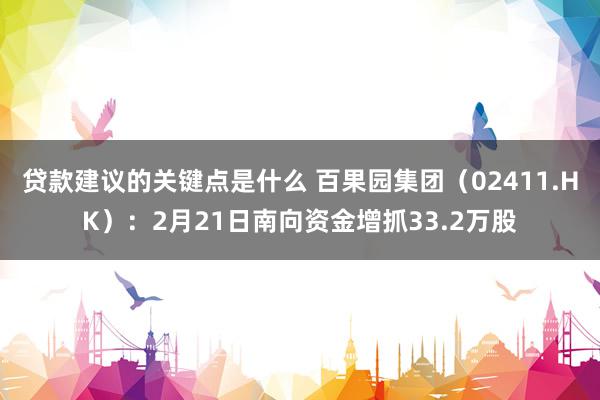 贷款建议的关键点是什么 百果园集团（02411.HK）：2月21日南向资金增抓33.2万股